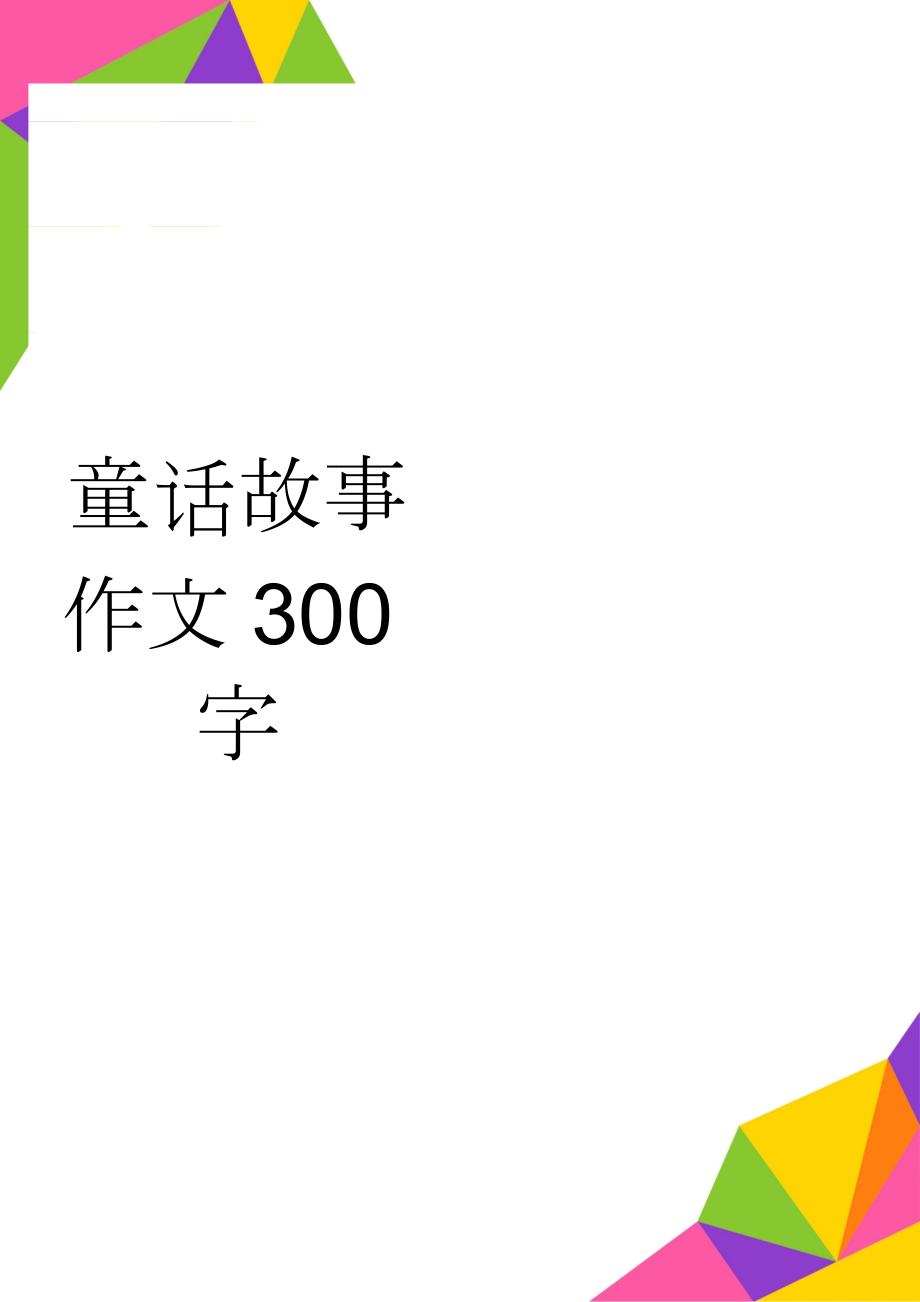 童话故事作文 300 字